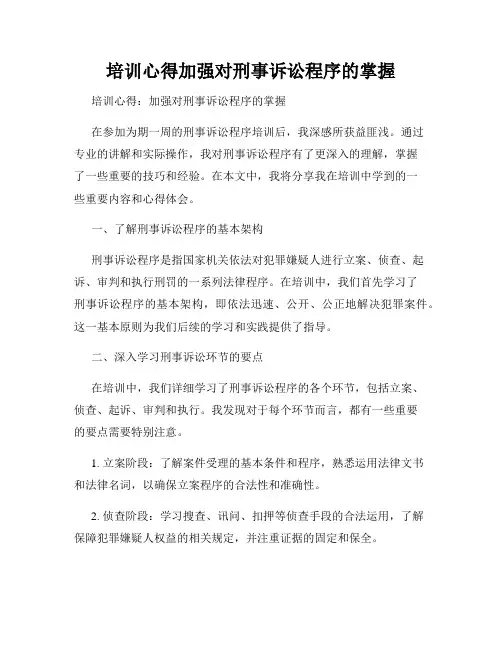 培训心得加强对刑事诉讼程序的掌握

培训心得：加强对刑事诉讼程序的掌握

在参加为期一周的刑事诉讼程序培训后，我深感所获益匪浅。通过专业的讲解和实际操作，我对刑事诉讼程序有了更深入的理解，掌握了一些重要的技巧和经验。在本文中，我将分享我在培训中学到的一些重要内容和心得体会。

一、了解刑事诉讼程序的基本架构

刑事诉讼程序是指国家机关依法对犯罪嫌疑人进行立案、侦查、起诉、审判和执行刑罚的一系列法律程序。在培训中，我们首先学习了刑事诉讼程序的基本架构，即依法迅速、公开、公正地解决犯罪案件。这一基本原则为我们后续的学习和实践提供了指导。

二、深入学习刑事诉讼环节的要点

在培训中，我们详细学习了刑事诉讼程序的各个环节，包括立案、侦查、起诉、审判和执行。我发现对于每个环节而言，都有一些重要的要点需要特别注意。

1. 立案阶段：了解案件受理的基本条件和程序，熟悉运用法律文书和法律名词，以确保立案程序的合法性和准确性。

2. 侦查阶段：学习搜查、讯问、扣押等侦查手段的合法运用，了解保障犯罪嫌疑人权益的相关规定，并注重证据的固定和保全。